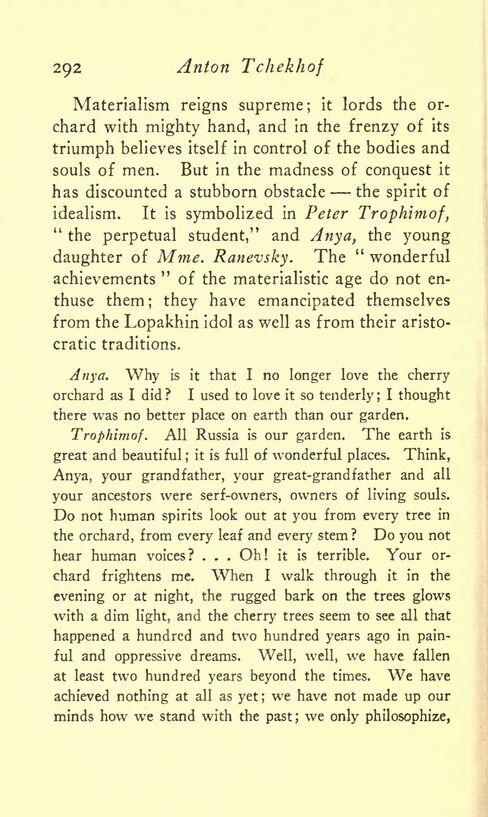 292 Anton Tchekhof

Materialism reigns supreme; it lords the orchard with mighty hand, and in the frenzy of its triumph believes itself in control of the bodies and souls of men. But in the madness of conquest it has discounted a stubborn obstacle — the spirit of idealism. It is symbolized in Peter Trophimof, "the perpetual student," and Anya, the young daughter of Mme. Ranevsky. The "wonderful achievements" of the materialistic age do not enthuse them; they have emancipated themselves from the Lopakhin idol as well as from their aristocratic traditions.

Anya. Why is it that I no longer love the cherry orchard as I did? I used to love it so tenderly; I thought there was no better place on earth than our garden.

Trophimof. All Russia is our garden. The earth is great and beautiful; it is full of wonderful places. Think, Anya, your grandfather, your great-grandfather and all your ancestors were serf-owners, owners of living souls. Do not human spirits look out at you from every tree in the orchard, from every leaf and every stem? Do you not hear human voices? . . . Oh! it is terrible. Your orchard frightens me. When I walk through it in the evening or at night, the rugged bark on the trees glows with a dim light, and the cherry trees seem to see all that happened a hundred and two hundred years ago in painful and oppressive dreams. Well, well, we have fallen at least two hundred years beyond the times. We have achieved nothing at all as yet; we have not made up our minds how we stand with the past; we only philosophize,